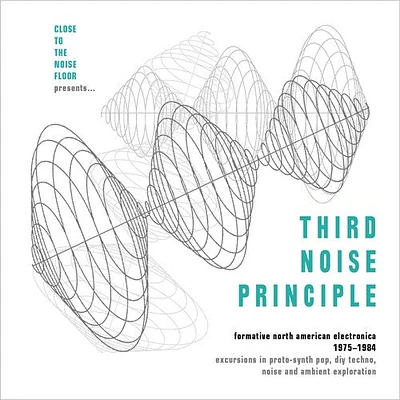 CLOSE
TO
THE
NOISE
FLOOR
presents...

THIRD
NOISE
PRINCIPLE

formative north american electronica
1975–1984
excursions in proto-synth pop, diy techno,
noise and ambient exploration